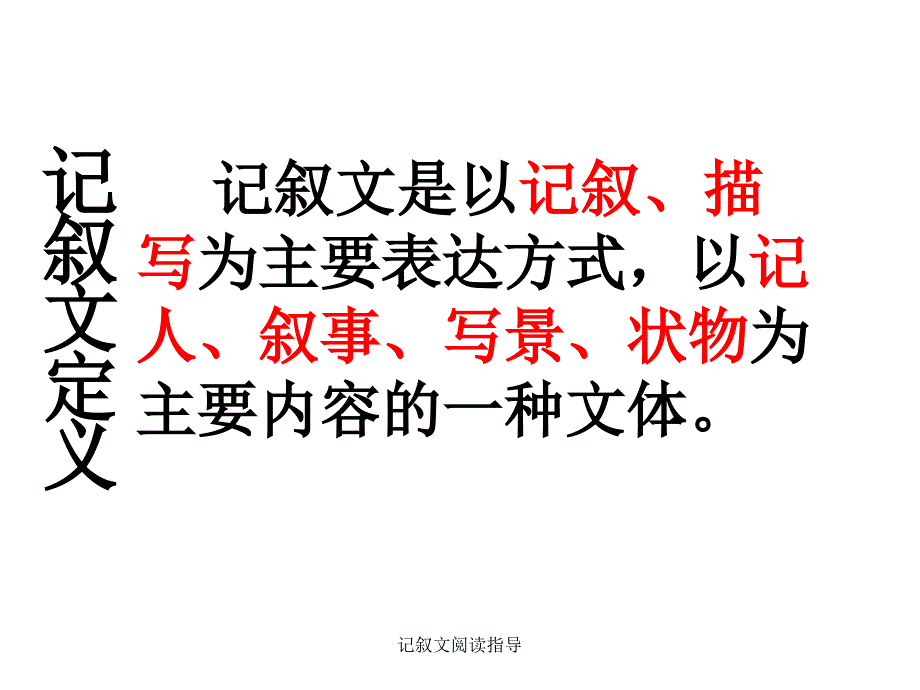 记叙文定义

记叙文是以记叙、描写为主要表达方式，以记人、叙事、写景、状物为主要内容的一种文体。

记叙文阅读指导